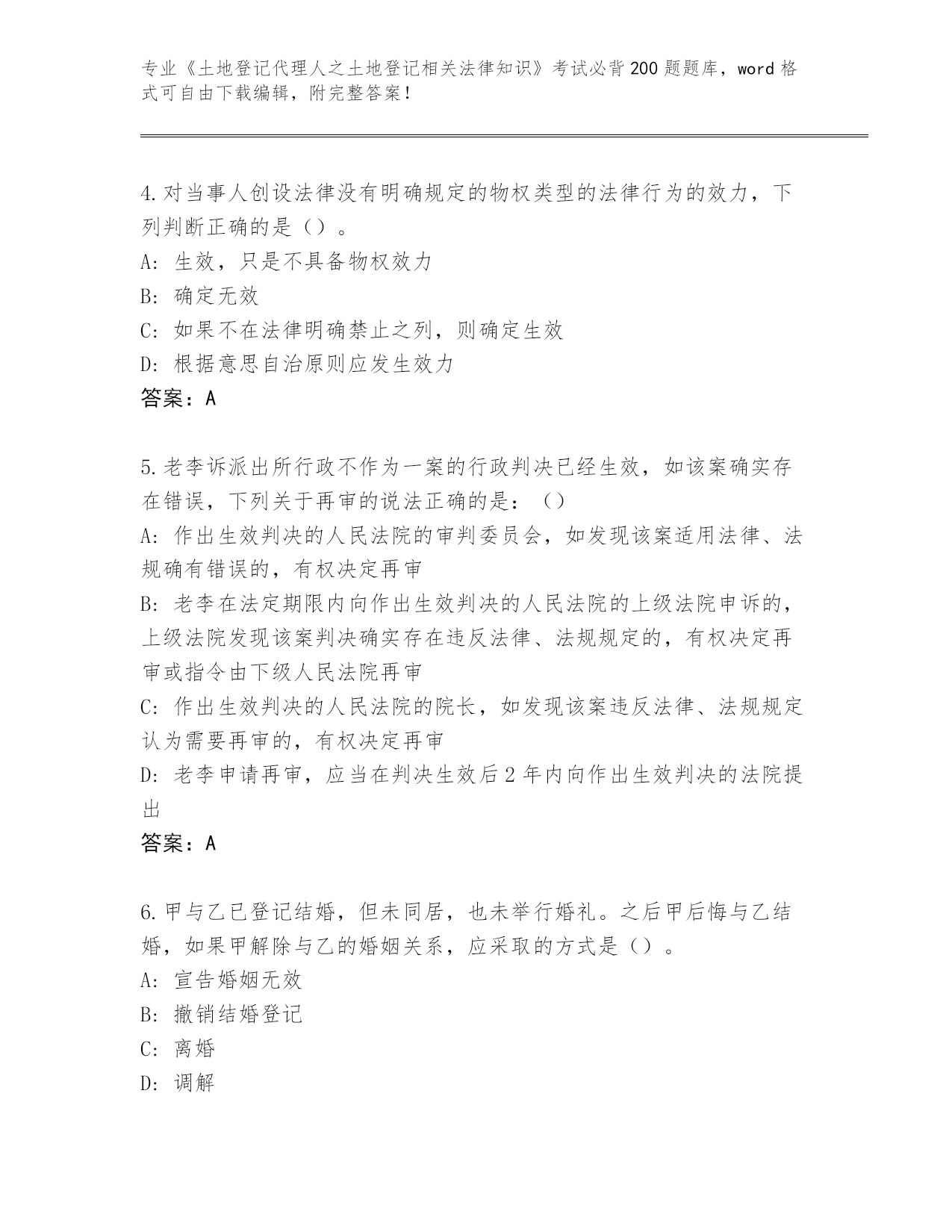 专业《土地登记代理人之土地登记相关法律知识》考试必背200题题库，word格式可自由下载编辑，附完整答案！

4.对当事人创设法律没有明确规定的物权类型的法律行为的效力，下列判断正确的是（）。
A：生效，只是不具备物权效力
B：确定无效
C：如果不在法律明确禁止之列，则确定生效
D：根据意思自治原则应发生效力
答案：A

5.老李诉派出所行政不作为一案的行政判决已经生效，如该案确实存在错误，下列关于再审的说法正确的是：（）
A：作出生效判决的人民法院的审判委员会，如发现该案适用法律、法规确有错误的，有权决定再审
B：老李在法定期限内向作出生效判决的人民法院的上级法院申诉的，上级法院发现该案判决确实存在违反法律、法规规定的，有权决定再审或指令由下级人民法院再审
C：作出生效判决的人民法院的院长，如发现该案违反法律、法规规定认为需要再审的，有权决定再审
D：老李申请再审，应当在判决生效后2年内向作出生效判决的法院提出
答案：A

6.甲与乙已登记结婚，但未同居，也未举行婚礼。之后甲后悔与乙结婚，如果甲解除与乙的婚姻关系，应采取的方式是（）。
A：宣告婚姻无效
B：撤销结婚登记
C：离婚
D：调解